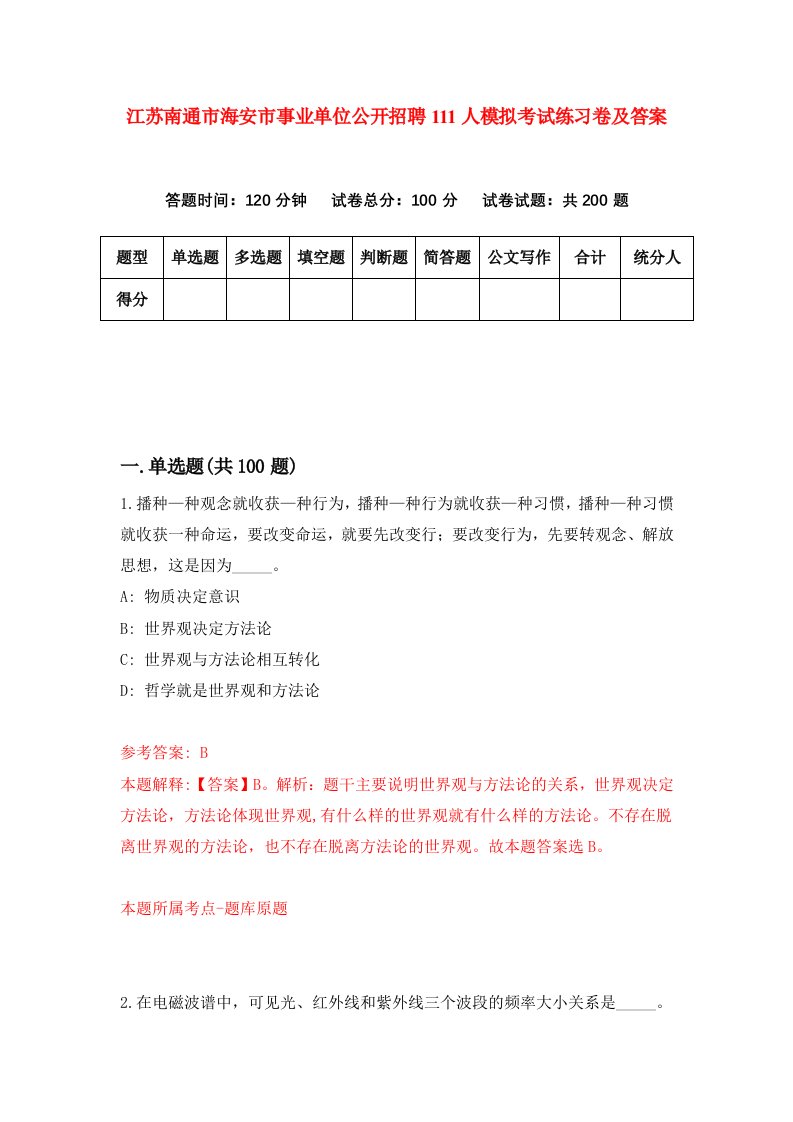 江苏南通市海安市事业单位公开招聘111人模拟考试练习卷及答案

答题时间：120分钟　试卷总分：100分　试卷试题：共200题

| 题型 | 单选题 | 多选题 | 填空题 | 判断题 | 简答题 | 公文写作 | 合计 | 统分人 |
|---|---|---|---|---|---|---|---|---|
| 得分 | | | | | | | | |

一.单选题(共100题)

1.播种一种观念就收获一种行为，播种一种行为就收获一种习惯，播种一种习惯就收获一种命运，要改变命运，就要先改变行；要改变行为，先要转观念、解放思想，这是因为_____。

A: 物质决定意识

B: 世界观决定方法论

C: 世界观与方法论相互转化

D: 哲学就是世界观和方法论

参考答案: B

本题解释:【答案】B。解析：题干主要说明世界观与方法论的关系，世界观决定方法论，方法论体现世界观,有什么样的世界观就有什么样的方法论。不存在脱离世界观的方法论，也不存在脱离方法论的世界观。故本题答案选B。

本题所属考点-题库原题

2.在电磁波谱中，可见光、红外线和紫外线三个波段的频率大小关系是_____。